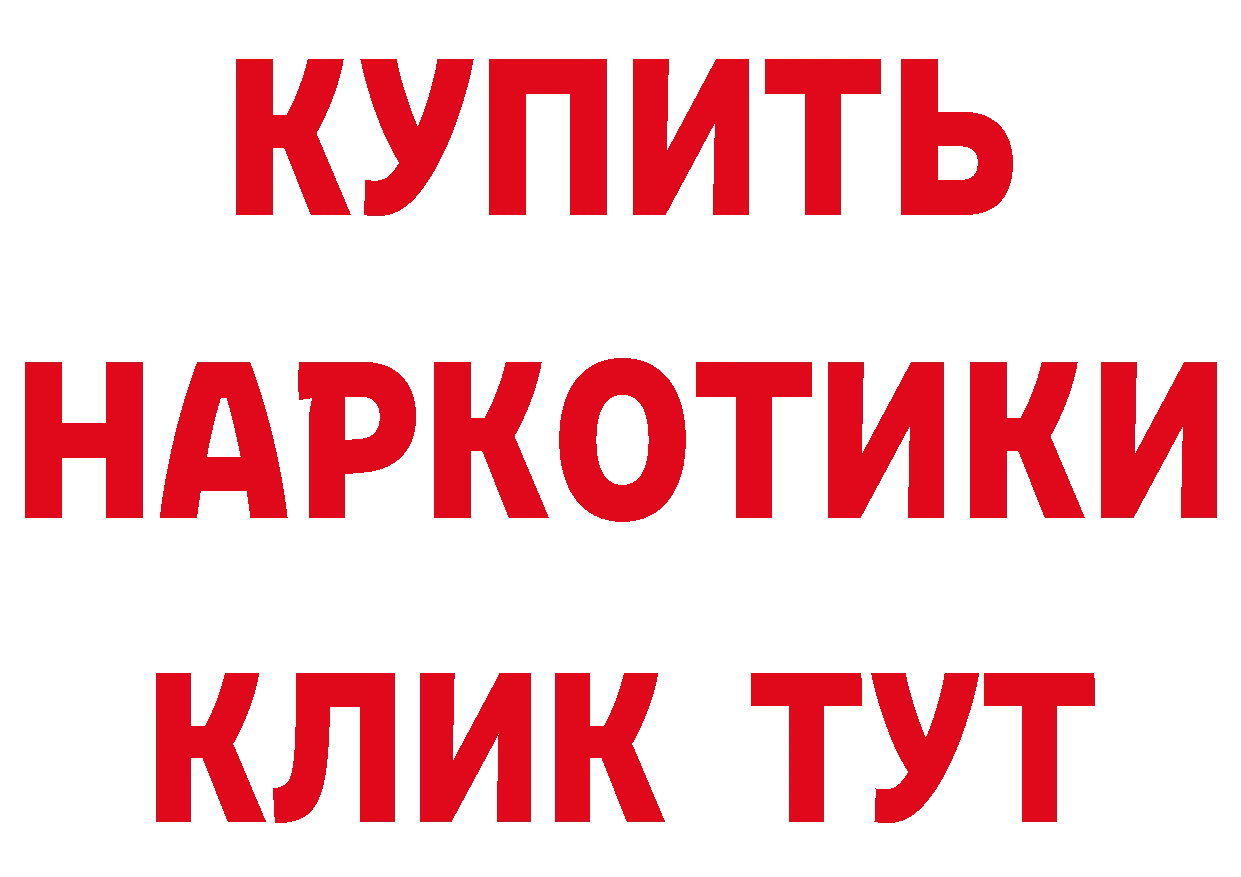 КУПИТЬ НАРКОТИКИ КЛИК ТУТ